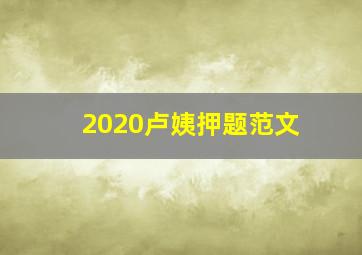 2020卢姨押题范文